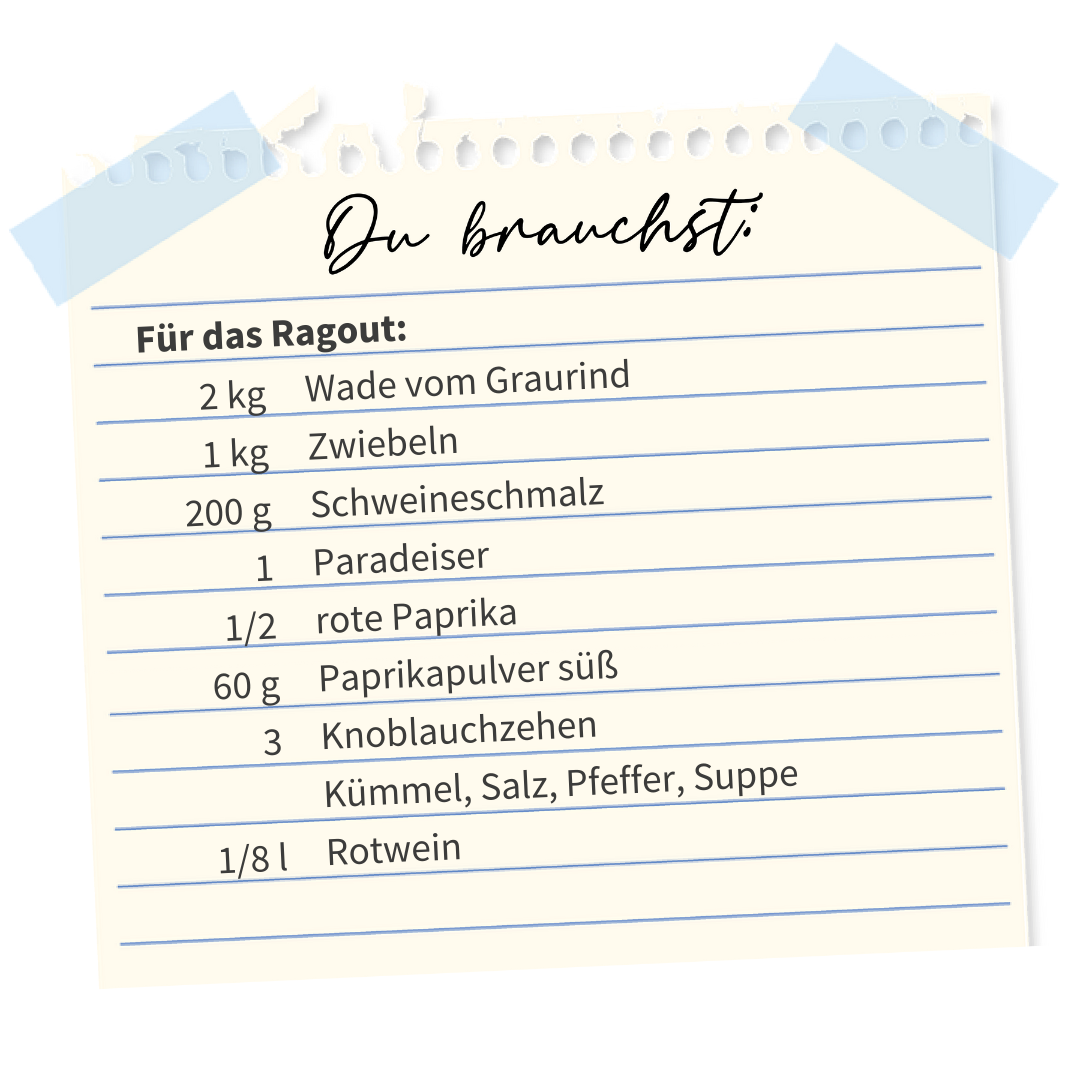 Du brauchst:

Für das Ragout:
2 kg Wade vom Graurind
1 kg Zwiebeln
200 g Schweineschmalz
1 Paradeiser
1/2 rote Paprika
60 g Paprikapulver süß
3 Knoblauchzehen
Kümmel, Salz, Pfeffer, Suppe
1/8 l Rotwein